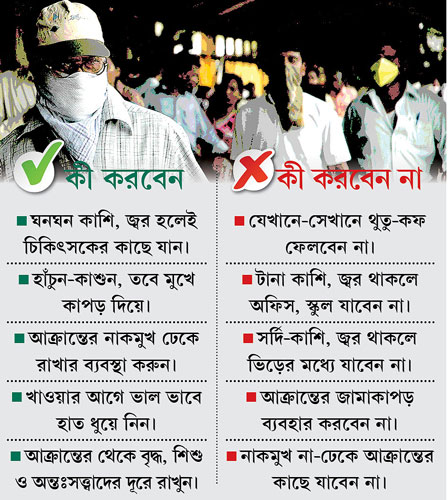 কী করবেন

■ ঘনঘন কাশি, জ্বর হলেই চিকিৎসকের কাছে যান।

■ হাঁচুন-কাশুন, তবে মুখে কাপড় দিয়ে।

■ আক্রান্তের নাকমুখ ঢেকে রাখার ব্যবস্থা করুন।

■ খাওয়ার আগে ভাল ভাবে হাত ধুয়ে নিন।

■ আক্রান্তের থেকে বৃদ্ধ, শিশু ও অন্তঃসত্ত্বাদের দূরে রাখুন।

কী করবেন না

■ যেখানে-সেখানে থুতু-কফ ফেলবেন না।

■ টানা কাশি, জ্বর থাকলে অফিস, স্কুল যাবেন না।

■ সর্দি-কাশি, জ্বর থাকলে ভিড়ের মধ্যে যাবেন না।

■ আক্রান্তের জামাকাপড় ব্যবহার করবেন না।

■ নাকমুখ না-ঢেকে আক্রান্তের কাছে যাবেন না।